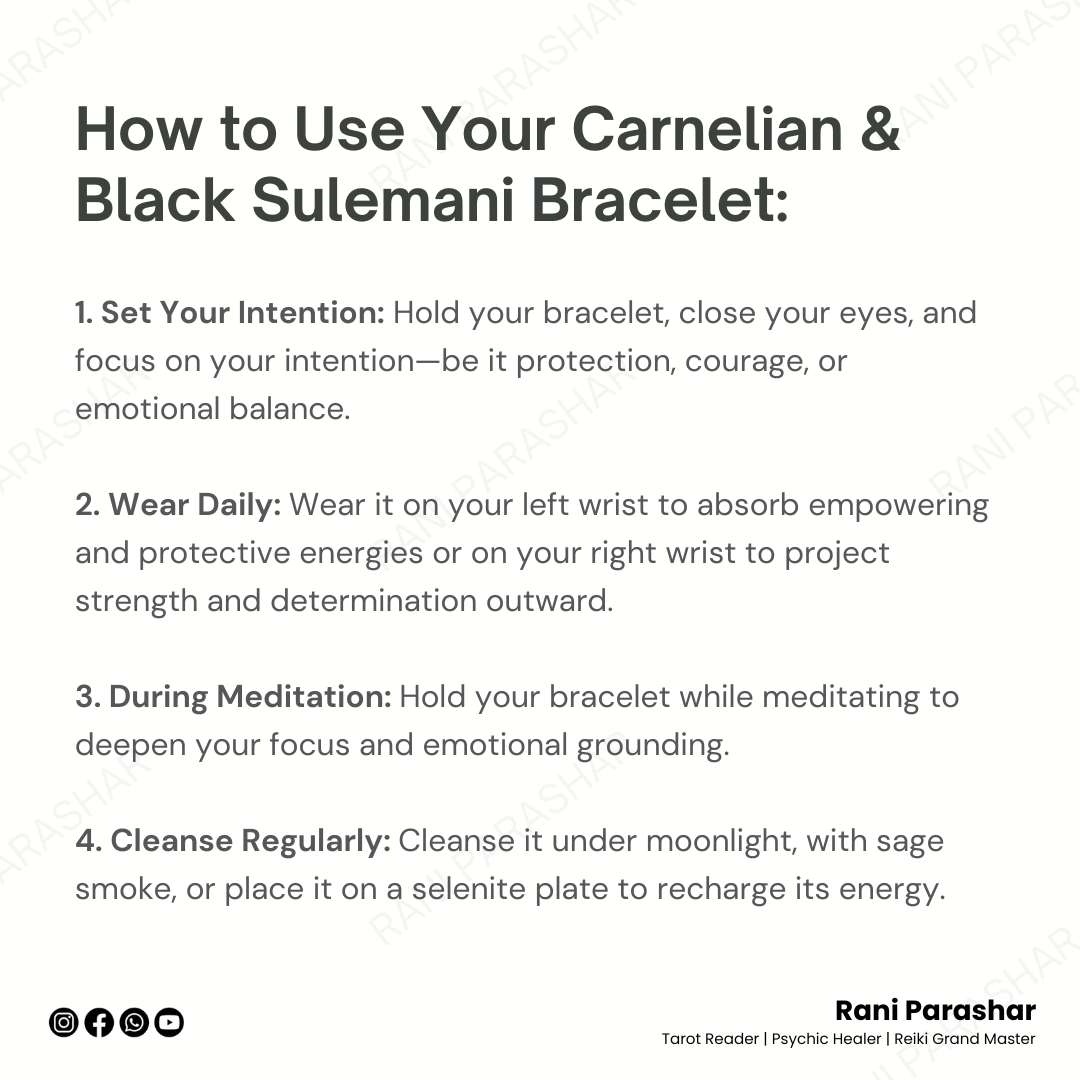 How to Use Your Carnelian & Black Sulemani Bracelet:

1. Set Your Intention: Hold your bracelet, close your eyes, and focus on your intention—be it protection, courage, or emotional balance.

2. Wear Daily: Wear it on your left wrist to absorb empowering and protective energies or on your right wrist to project strength and determination outward.

3. During Meditation: Hold your bracelet while meditating to deepen your focus and emotional grounding.

4. Cleanse Regularly: Cleanse it under moonlight, with sage smoke, or place it on a selenite plate to recharge its energy.

Rani Parashar
Tarot Reader | Psychic Healer | Reiki Grand Master

RANI PARASHAR